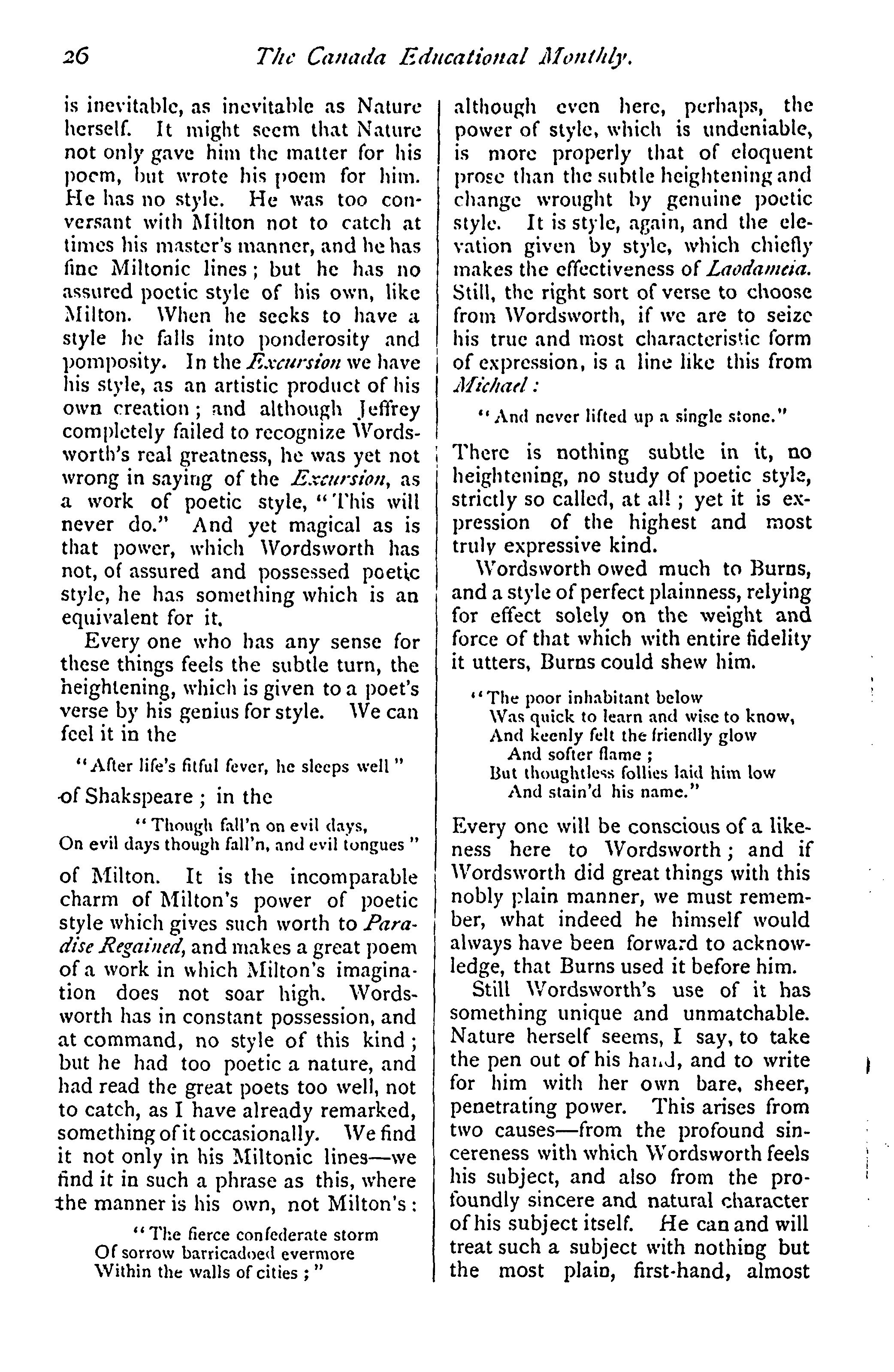 26 The Canada Educational Monthly.

is inevitable, as inevitable as Nature herself. It might seem that Nature not only gave him the matter for his poem, but wrote his poem for him. He has no style. He was too conversant with Milton not to catch at times his master's manner, and he has fine Miltonic lines; but he has no assured poetic style of his own, like Milton. When he seeks to have a style he falls into ponderosity and pomposity. In the Excursion we have his style, as an artistic product of his own creation; and although Jeffrey completely failed to recognize Wordsworth's real greatness, he was yet not wrong in saying of the Excursion, as a work of poetic style, "This will never do." And yet magical as is that power, which Wordsworth has not, of assured and possessed poetic style, he has something which is an equivalent for it.

Every one who has any sense for these things feels the subtle turn, the heightening, which is given to a poet's verse by his genius for style. We can feel it in the

"After life's fitful fever, he sleeps well"

of Shakspeare; in the

"Though fall'n on evil days,
On evil days though fall'n, and evil tongues"

of Milton. It is the incomparable charm of Milton's power of poetic style which gives such worth to Paradise Regained, and makes a great poem of a work in which Milton's imagination does not soar high. Wordsworth has in constant possession, and at command, no style of this kind; but he had too poetic a nature, and had read the great poets too well, not to catch, as I have already remarked, something of it occasionally. We find it not only in his Miltonic lines—we find it in such a phrase as this, where the manner is his own, not Milton's:

"The fierce confederate storm
Of sorrow barricadoed evermore
Within the walls of cities;"

although even here, perhaps, the power of style, which is undeniable, is more properly that of eloquent prose than the subtle heightening and change wrought by genuine poetic style. It is style, again, and the elevation given by style, which chiefly makes the effectiveness of Laodameia. Still, the right sort of verse to choose from Wordsworth, if we are to seize his true and most characteristic form of expression, is a line like this from Michael:

"And never lifted up a single stone."

There is nothing subtle in it, no heightening, no study of poetic style, strictly so called, at all; yet it is expression of the highest and most truly expressive kind.

Wordsworth owed much to Burns, and a style of perfect plainness, relying for effect solely on the weight and force of that which with entire fidelity it utters, Burns could shew him.

"The poor inhabitant below
Was quick to learn and wise to know,
And keenly felt the friendly glow
And softer flame;
But thoughtless follies laid him low
And stain'd his name."

Every one will be conscious of a likeness here to Wordsworth; and if Wordsworth did great things with this nobly plain manner, we must remember, what indeed he himself would always have been forward to acknowledge, that Burns used it before him.

Still Wordsworth's use of it has something unique and unmatchable. Nature herself seems, I say, to take the pen out of his hand, and to write for him with her own bare, sheer, penetrating power. This arises from two causes—from the profound sincereness with which Wordsworth feels his subject, and also from the profoundly sincere and natural character of his subject itself. He can and will treat such a subject with nothing but the most plain, first-hand, almost